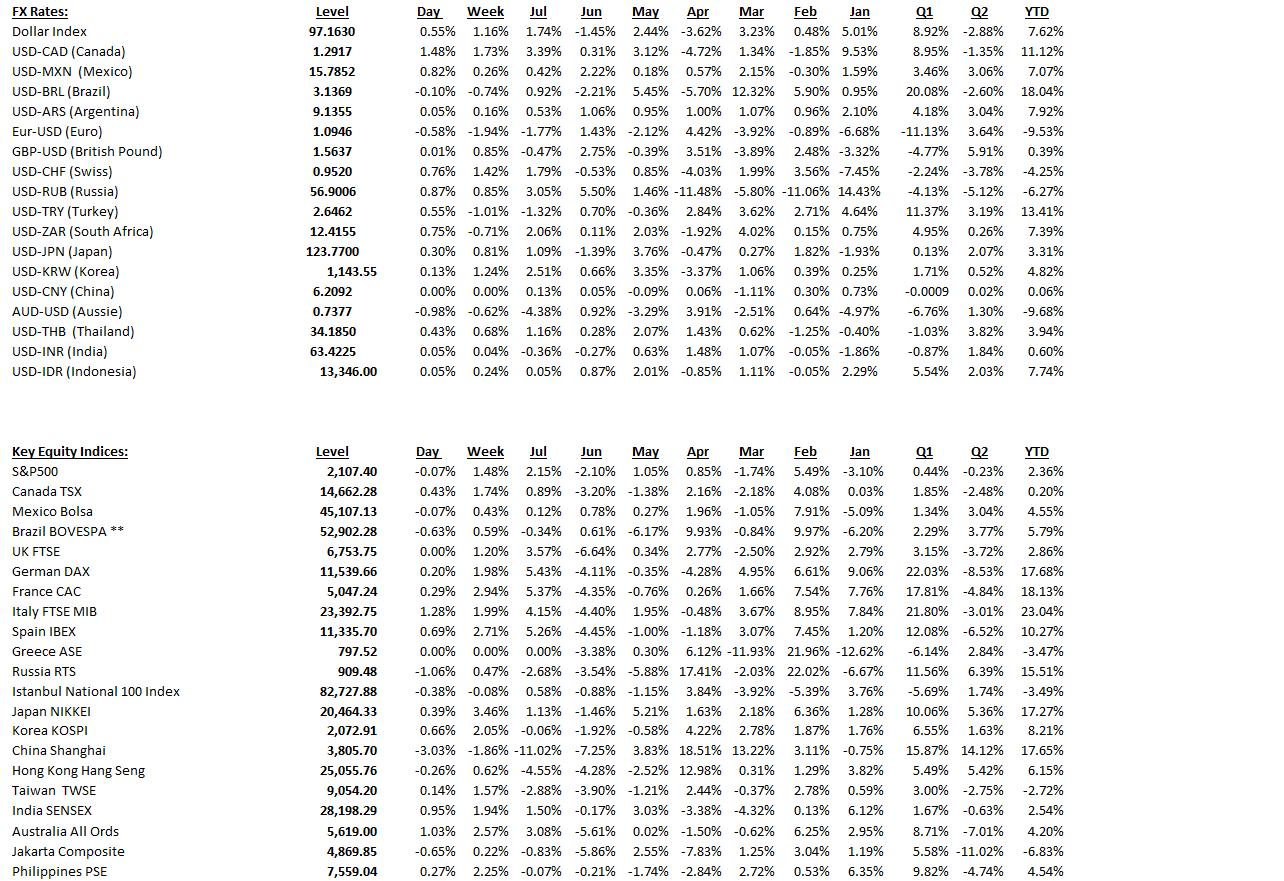 | FX Rates: | Level | Day | Week | Jul | Jun | May | Apr | Mar | Feb | Jan | Q1 | Q2 | YTD |
|---|---|---|---|---|---|---|---|---|---|---|---|---|---|
| Dollar Index | 97.1630 | 0.55% | 1.16% | 1.74% | -1.45% | 2.44% | -3.62% | 3.23% | 0.48% | 5.01% | 8.92% | -2.88% | 7.62% |
| USD-CAD (Canada) | 1.2917 | 1.48% | 1.73% | 3.39% | 0.31% | 3.12% | -4.72% | 1.34% | -1.85% | 9.53% | 8.95% | -1.35% | 11.12% |
| USD-MXN (Mexico) | 15.7852 | 0.82% | 0.26% | 0.42% | 2.22% | 0.18% | 0.57% | 2.15% | -0.30% | 1.59% | 3.46% | 3.06% | 7.07% |
| USD-BRL (Brazil) | 3.1369 | -0.10% | -0.74% | 0.92% | -2.21% | 5.45% | -5.70% | 12.32% | 5.90% | 0.95% | 20.08% | -2.60% | 18.04% |
| USD-ARS (Argentina) | 9.1355 | 0.05% | 0.16% | 0.53% | 1.06% | 0.95% | 1.00% | 1.07% | 0.96% | 2.10% | 4.18% | 3.04% | 7.92% |
| Eur-USD (Euro) | 1.0946 | -0.58% | -1.94% | -1.77% | 1.43% | -2.12% | 4.42% | -3.92% | -0.89% | -6.68% | -11.13% | 3.64% | -9.53% |
| GBP-USD (British Pound) | 1.5637 | 0.01% | 0.85% | -0.47% | 2.75% | -0.39% | 3.51% | -3.89% | 2.48% | -3.32% | -4.77% | 5.91% | 0.39% |
| USD-CHF (Swiss) | 0.9520 | 0.76% | 1.42% | 1.79% | -0.53% | 0.85% | -4.03% | 1.99% | 3.56% | -7.45% | -2.24% | -3.78% | -4.25% |
| USD-RUB (Russia) | 56.9006 | 0.87% | 0.85% | 3.05% | 5.50% | 1.46% | -11.48% | -5.80% | -11.06% | 14.43% | -4.13% | -5.12% | -6.27% |
| USD-TRY (Turkey) | 2.6462 | 0.55% | -1.01% | -1.32% | 0.70% | -0.36% | 2.84% | 3.62% | 2.71% | 4.64% | 11.37% | 3.19% | 13.41% |
| USD-ZAR (South Africa) | 12.4155 | 0.75% | -0.71% | 2.06% | 0.11% | 2.03% | -1.92% | 4.02% | 0.15% | 0.75% | 4.95% | 0.26% | 7.39% |
| USD-JPN (Japan) | 123.7700 | 0.30% | 0.81% | 1.09% | -1.39% | 3.76% | -0.47% | 0.27% | 1.82% | -1.93% | 0.13% | 2.07% | 3.31% |
| USD-KRW (Korea) | 1,143.55 | 0.13% | 1.24% | 2.51% | 0.66% | 3.35% | -3.37% | 1.06% | 0.39% | 0.25% | 1.71% | 0.52% | 4.82% |
| USD-CNY (China) | 6.2092 | 0.00% | 0.00% | 0.13% | 0.05% | -0.09% | 0.06% | -1.11% | 0.30% | 0.73% | -0.0009 | 0.02% | 0.06% |
| AUD-USD (Aussie) | 0.7377 | -0.98% | -0.62% | -4.38% | 0.92% | -3.29% | 3.91% | -2.51% | 0.64% | -4.97% | -6.76% | 1.30% | -9.68% |
| USD-THB (Thailand) | 34.1850 | 0.43% | 0.68% | 1.16% | 0.28% | 2.07% | 1.43% | 0.62% | -1.25% | -0.40% | -1.03% | 3.82% | 3.94% |
| USD-INR (India) | 63.4225 | 0.05% | 0.04% | -0.36% | -0.27% | 0.63% | 1.48% | 1.07% | -0.05% | -1.86% | -0.87% | 1.84% | 0.60% |
| USD-IDR (Indonesia) | 13,346.00 | 0.05% | 0.24% | 0.05% | 0.87% | 2.01% | -0.85% | 1.11% | -0.05% | 2.29% | 5.54% | 2.03% | 7.74% |

| Key Equity Indices: | Level | Day | Week | Jul | Jun | May | Apr | Mar | Feb | Jan | Q1 | Q2 | YTD |
|---|---|---|---|---|---|---|---|---|---|---|---|---|---|
| S&P500 | 2,107.40 | -0.07% | 1.48% | 2.15% | -2.10% | 1.05% | 0.85% | -1.74% | 5.49% | -3.10% | 0.44% | -0.23% | 2.36% |
| Canada TSX | 14,662.28 | 0.43% | 1.74% | 0.89% | -3.20% | -1.38% | 2.16% | -2.18% | 4.08% | 0.03% | 1.85% | -2.48% | 0.20% |
| Mexico Bolsa | 45,107.13 | -0.07% | 0.43% | 0.12% | 0.78% | 0.27% | 1.96% | -1.05% | 7.91% | -5.09% | 1.34% | 3.04% | 4.55% |
| Brazil BOVESPA ** | 52,902.28 | -0.63% | 0.59% | -0.34% | 0.61% | -6.17% | 9.93% | -0.84% | 9.97% | -6.20% | 2.29% | 3.77% | 5.79% |
| UK FTSE | 6,753.75 | 0.00% | 1.20% | 3.57% | -6.64% | 0.34% | 2.77% | -2.50% | 2.92% | 2.79% | 3.15% | -3.72% | 2.86% |
| German DAX | 11,539.66 | 0.20% | 1.98% | 5.43% | -4.11% | -0.35% | -4.28% | 4.95% | 6.61% | 9.06% | 22.03% | -8.53% | 17.68% |
| France CAC | 5,047.24 | 0.29% | 2.94% | 5.37% | -4.35% | -0.76% | 0.26% | 1.66% | 7.54% | 7.76% | 17.81% | -4.84% | 18.13% |
| Italy FTSE MIB | 23,392.75 | 1.28% | 1.99% | 4.15% | -4.40% | 1.95% | -0.48% | 3.67% | 8.95% | 7.84% | 21.80% | -3.01% | 23.04% |
| Spain IBEX | 11,335.70 | 0.69% | 2.71% | 5.26% | -4.45% | -1.00% | -1.18% | 3.07% | 7.45% | 1.20% | 12.08% | -6.52% | 10.27% |
| Greece ASE | 797.52 | 0.00% | 0.00% | 0.00% | -3.38% | 0.30% | 6.12% | -11.93% | 21.96% | -12.62% | -6.14% | 2.84% | -3.47% |
| Russia RTS | 909.48 | -1.06% | 0.47% | -2.68% | -3.54% | -5.88% | 17.41% | -2.03% | 22.02% | -6.67% | 11.56% | 6.39% | 15.51% |
| Istanbul National 100 Index | 82,727.88 | -0.38% | -0.08% | 0.58% | -0.88% | -1.15% | 3.84% | -3.92% | -5.39% | 3.76% | -5.69% | 1.74% | -3.49% |
| Japan NIKKEI | 20,464.33 | 0.39% | 3.46% | 1.13% | -1.46% | 5.21% | 1.63% | 2.18% | 6.36% | 1.28% | 10.06% | 5.36% | 17.27% |
| Korea KOSPI | 2,072.91 | 0.66% | 2.05% | -0.06% | -1.92% | -0.58% | 4.22% | 2.78% | 1.87% | 1.76% | 6.55% | 1.63% | 8.21% |
| China Shanghai | 3,805.70 | -3.03% | -1.86% | -11.02% | -7.25% | 3.83% | 18.51% | 13.22% | 3.11% | -0.75% | 15.87% | 14.12% | 17.65% |
| Hong Kong Hang Seng | 25,055.76 | -0.26% | 0.62% | -4.55% | -4.28% | -2.52% | 12.98% | 0.31% | 1.29% | 3.82% | 5.49% | 5.42% | 6.15% |
| Taiwan TWSE | 9,054.20 | 0.14% | 1.57% | -2.88% | -3.90% | -1.21% | 2.44% | -0.37% | 2.78% | 0.59% | 3.00% | -2.75% | -2.72% |
| India SENSEX | 28,198.29 | 0.95% | 1.94% | 1.50% | -0.17% | 3.03% | -3.38% | -4.32% | 0.13% | 6.12% | 1.67% | -0.63% | 2.54% |
| Australia All Ords | 5,619.00 | 1.03% | 2.57% | 3.08% | -5.61% | 0.02% | -1.50% | -0.62% | 6.25% | 2.95% | 8.71% | -7.01% | 4.20% |
| Jakarta Composite | 4,869.85 | -0.65% | 0.22% | -0.83% | -5.86% | 2.55% | -7.83% | 1.25% | 3.04% | 1.19% | 5.58% | -11.02% | -6.83% |
| Philippines PSE | 7,559.04 | 0.27% | 2.25% | -0.07% | -0.21% | -1.74% | -2.84% | 2.72% | 0.53% | 6.35% | 9.82% | -4.74% | 4.54% |